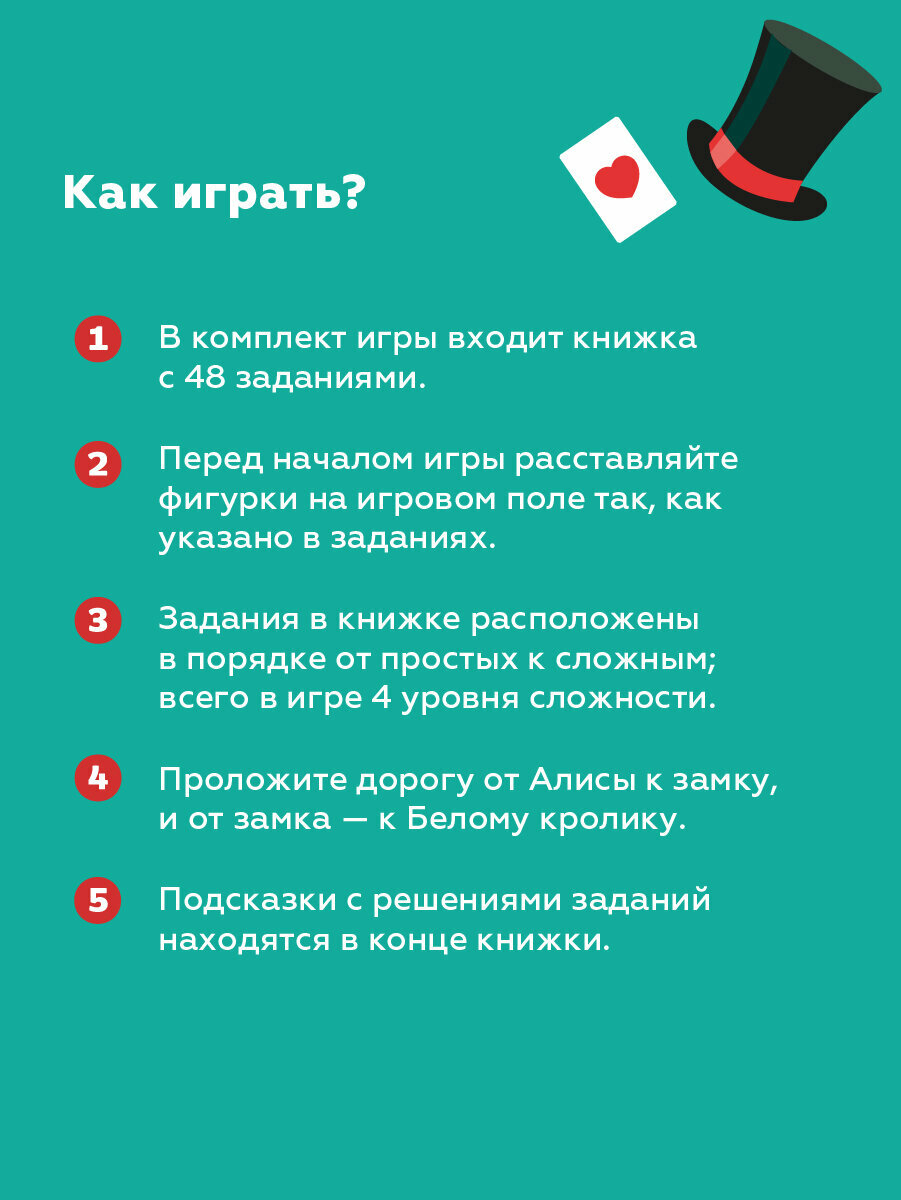 Как играть?

1 В комплект игры входит книжка с 48 заданиями.

2 Перед началом игры расставляйте фигурки на игровом поле так, как указано в заданиях.

3 Задания в книжке расположены в порядке от простых к сложным; всего в игре 4 уровня сложности.

4 Проложите дорогу от Алисы к замку, и от замка — к Белому кролику.

5 Подсказки с решениями заданий находятся в конце книжки.